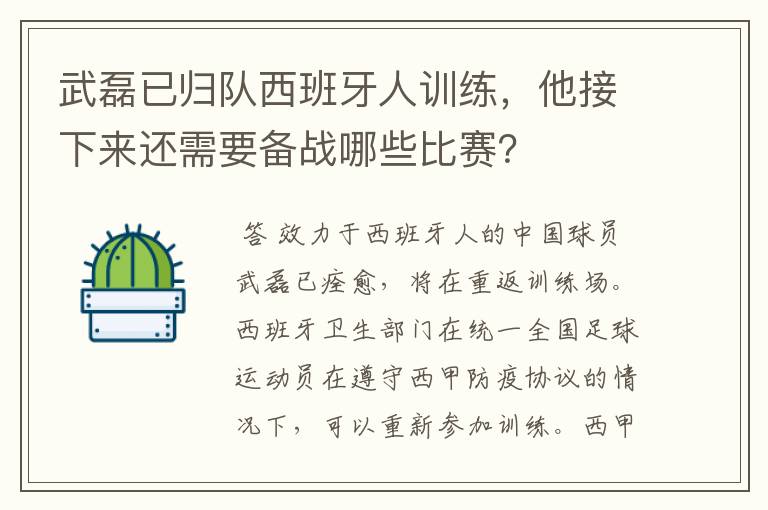 武磊已归队西班牙人训练，他接下来还需要备战哪些比赛?

答 效力于西班牙人的中国球员武磊已痊愈，将在重返训练场。西班牙卫生部门在统一全国足球运动员在遵守西甲防疫协议的情况下，可以重新参加训练。西甲